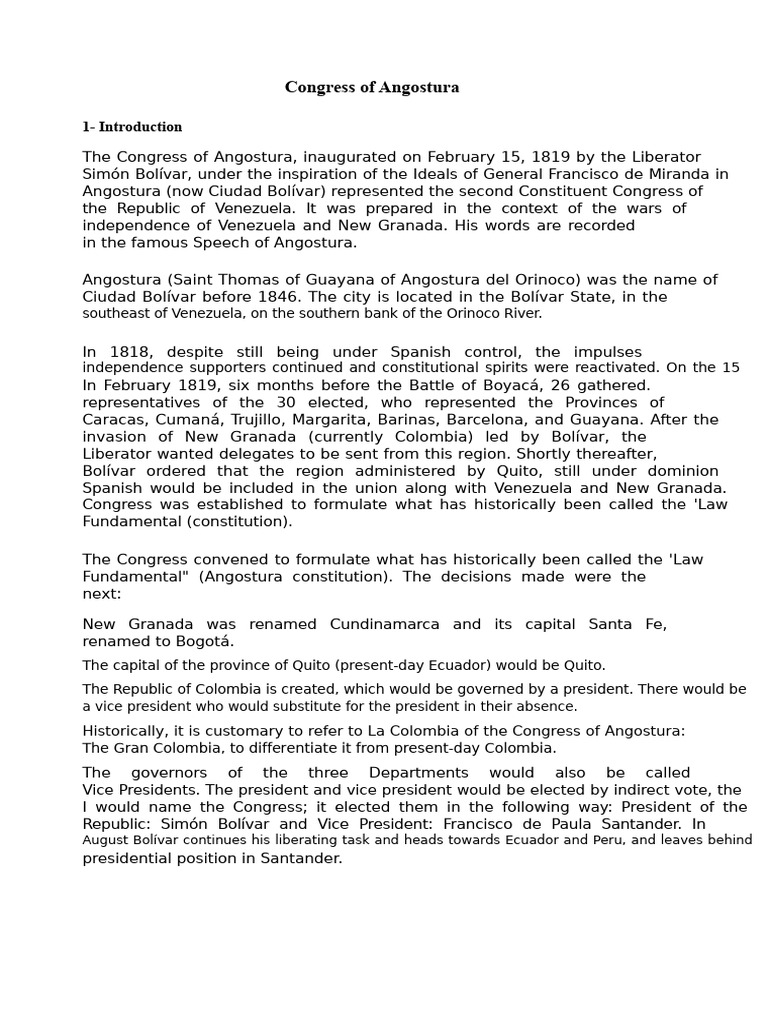 Congress of Angostura

1- Introduction

The Congress of Angostura, inaugurated on February 15, 1819 by the Liberator Simón Bolívar, under the inspiration of the Ideals of General Francisco de Miranda in Angostura (now Ciudad Bolívar) represented the second Constituent Congress of the Republic of Venezuela. It was prepared in the context of the wars of independence of Venezuela and New Granada. His words are recorded in the famous Speech of Angostura.

Angostura (Saint Thomas of Guayana of Angostura del Orinoco) was the name of Ciudad Bolívar before 1846. The city is located in the Bolívar State, in the southeast of Venezuela, on the southern bank of the Orinoco River.

In 1818, despite still being under Spanish control, the impulses independence supporters continued and constitutional spirits were reactivated. On the 15 In February 1819, six months before the Battle of Boyacá, 26 gathered. representatives of the 30 elected, who represented the Provinces of Caracas, Cumaná, Trujillo, Margarita, Barinas, Barcelona, and Guayana. After the invasion of New Granada (currently Colombia) led by Bolívar, the Liberator wanted delegates to be sent from this region. Shortly thereafter, Bolívar ordered that the region administered by Quito, still under dominion Spanish would be included in the union along with Venezuela and New Granada. Congress was established to formulate what has historically been called the 'Law Fundamental (constitution).

The Congress convened to formulate what has historically been called the 'Law Fundamental" (Angostura constitution). The decisions made were the next:

New Granada was renamed Cundinamarca and its capital Santa Fe, renamed to Bogotá.

The capital of the province of Quito (present-day Ecuador) would be Quito.

The Republic of Colombia is created, which would be governed by a president. There would be a vice president who would substitute for the president in their absence.

Historically, it is customary to refer to La Colombia of the Congress of Angostura: The Gran Colombia, to differentiate it from present-day Colombia.

The governors of the three Departments would also be called Vice Presidents. The president and vice president would be elected by indirect vote, the I would name the Congress; it elected them in the following way: President of the Republic: Simón Bolívar and Vice President: Francisco de Paula Santander. In August Bolívar continues his liberating task and heads towards Ecuador and Peru, and leaves behind presidential position in Santander.